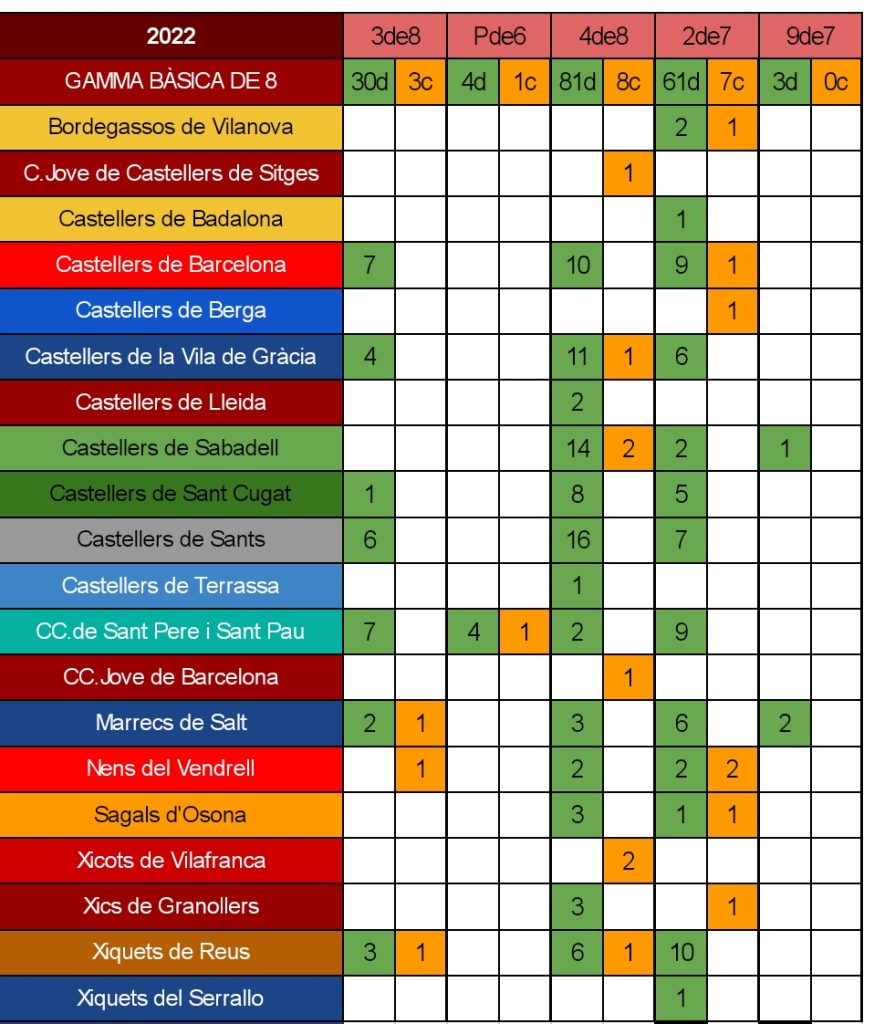 | 2022 | 3de8 | | Pde6 | | 4de8 | | 2de7 | | 9de7 | |
|---|---|---|---|---|---|---|---|---|---|---|
| GAMMA BÀSICA DE 8 | 30d | 3c | 4d | 1c | 81d | 8c | 61d | 7c | 3d | 0c |
| Bordegassos de Vilanova | | | | | | | 2 | 1 | | |
| C.Jove de Castellers de Sitges | | | | | | 1 | | | | |
| Castellers de Badalona | | | | | | | 1 | | | |
| Castellers de Barcelona | 7 | | | | 10 | | 9 | 1 | | |
| Castellers de Berga | | | | | | | | 1 | | |
| Castellers de la Vila de Gràcia | 4 | | | | 11 | 1 | 6 | | | |
| Castellers de Lleida | | | | | 2 | | | | | |
| Castellers de Sabadell | | | | | 14 | 2 | 2 | | 1 | |
| Castellers de Sant Cugat | 1 | | | | 8 | | 5 | | | |
| Castellers de Sants | 6 | | | | 16 | | 7 | | | |
| Castellers de Terrassa | | | | | 1 | | | | | |
| CC.de Sant Pere i Sant Pau | 7 | | 4 | 1 | 2 | | 9 | | | |
| CC.Jove de Barcelona | | | | | | 1 | | | | |
| Marrecs de Salt | 2 | 1 | | | 3 | | 6 | | 2 | |
| Nens del Vendrell | | 1 | | | 2 | | 2 | 2 | | |
| Sagals d'Osona | | | | | 3 | | 1 | 1 | | |
| Xicots de Vilafranca | | | | | | 2 | | | | |
| Xics de Granollers | | | | | 3 | | | 1 | | |
| Xiquets de Reus | 3 | 1 | | | 6 | 1 | 10 | | | |
| Xiquets del Serrallo | | | | | | | 1 | | | |